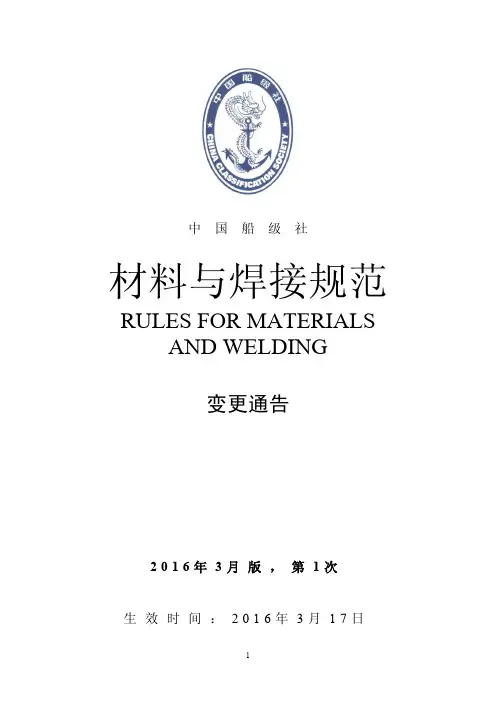 中国船级社
CHINA CLASSIFICATION SOCIETY

中国船级社

材料与焊接规范
RULES FOR MATERIALS AND WELDING

变更通告

2016年3月版，第1次

生效时间：2016年3月17日

1